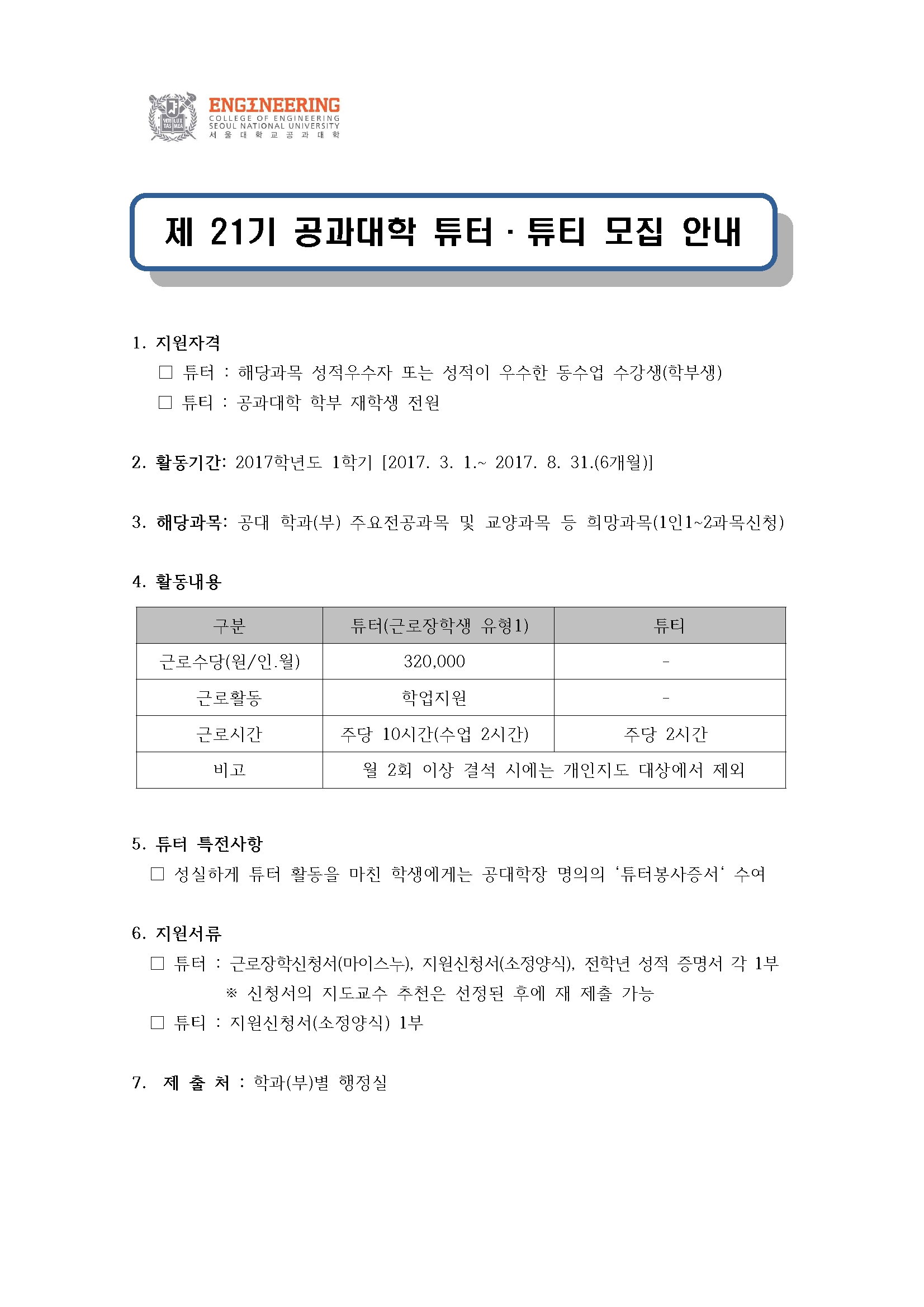 ENGINEERING
COLLEGE OF ENGINEERING
SEOUL NATIONAL UNIVERSITY
서울대학교공과대학

제 21기 공과대학 튜터 · 튜티 모집 안내

1. 지원자격
☐ 튜터 : 해당과목 성적우수자 또는 성적이 우수한 동수업 수강생(학부생)
☐ 튜티 : 공과대학 학부 재학생 전원

2. 활동기간: 2017학년도 1학기 [2017. 3. 1.~ 2017. 8. 31.(6개월)]

3. 해당과목: 공대 학과(부) 주요전공과목 및 교양과목 등 희망과목(1인1~2과목신청)

4. 활동내용

| 구분 | 튜터(근로장학생 유형1) | 튜티 |
|---|---|---|
| 근로수당(원/인.월) | 320,000 | - |
| 근로활동 | 학업지원 | - |
| 근로시간 | 주당 10시간(수업 2시간) | 주당 2시간 |
| 비고 | 월 2회 이상 결석 시에는 개인지도 대상에서 제외 | |

5. 튜터 특전사항
☐ 성실하게 튜터 활동을 마친 학생에게는 공대학장 명의의 '튜터봉사증서' 수여

6. 지원서류
☐ 튜터 : 근로장학신청서(마이스누), 지원신청서(소정양식), 전학년 성적 증명서 각 1부
※ 신청서의 지도교수 추천은 선정된 후에 재 제출 가능
☐ 튜티 : 지원신청서(소정양식) 1부

7. 제 출 처 : 학과(부)별 행정실